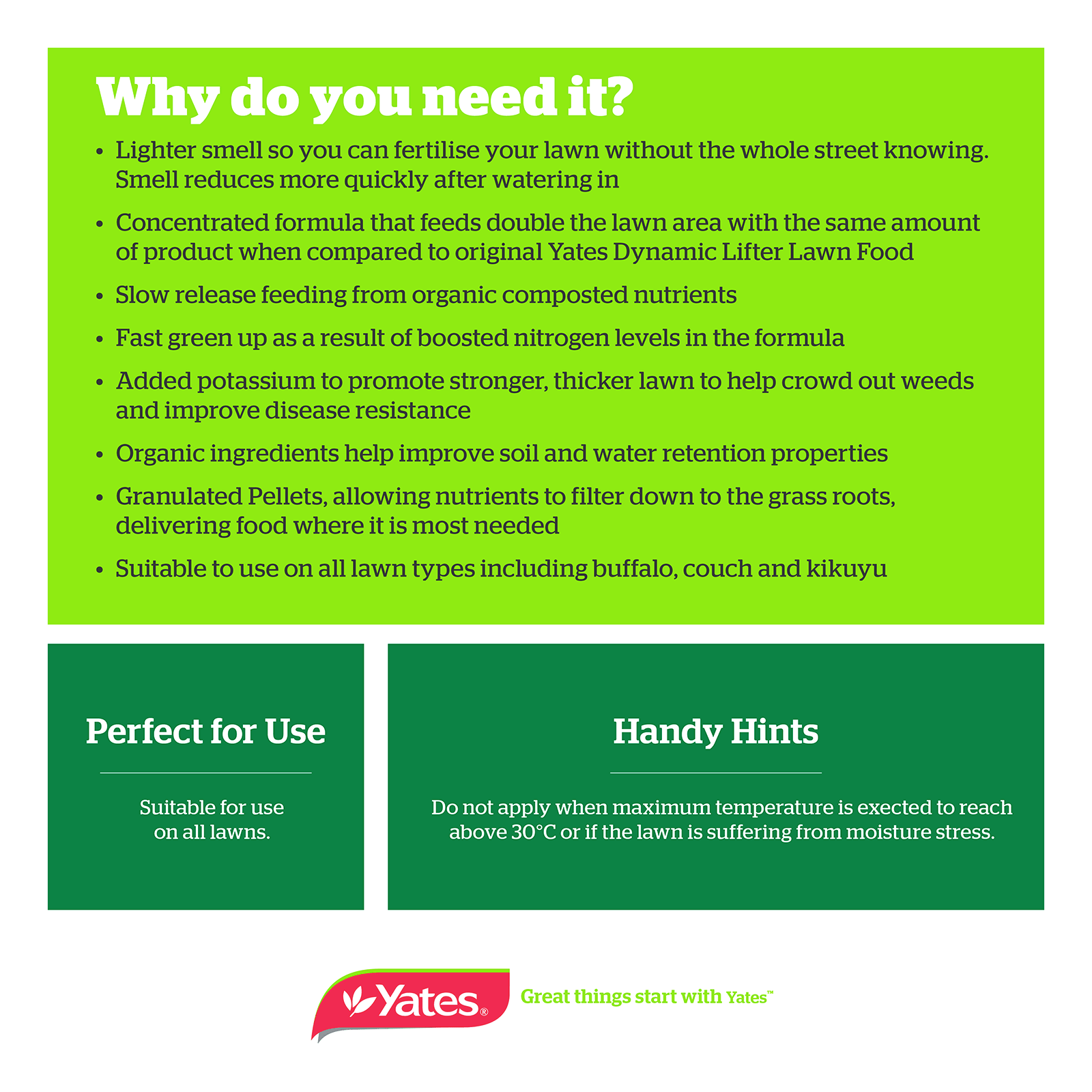 Why do you need it?

• Lighter smell so you can fertilise your lawn without the whole street knowing. Smell reduces more quickly after watering in

• Concentrated formula that feeds double the lawn area with the same amount of product when compared to original Yates Dynamic Lifter Lawn Food

• Slow release feeding from organic composted nutrients

• Fast green up as a result of boosted nitrogen levels in the formula

• Added potassium to promote stronger, thicker lawn to help crowd out weeds and improve disease resistance

• Organic ingredients help improve soil and water retention properties

• Granulated Pellets, allowing nutrients to filter down to the grass roots, delivering food where it is most needed

• Suitable to use on all lawn types including buffalo, couch and kikuyu

Perfect for Use

Suitable for use on all lawns.

Handy Hints

Do not apply when maximum temperature is exected to reach above 30°C or if the lawn is suffering from moisture stress.

Yates®

Great things start with Yates™